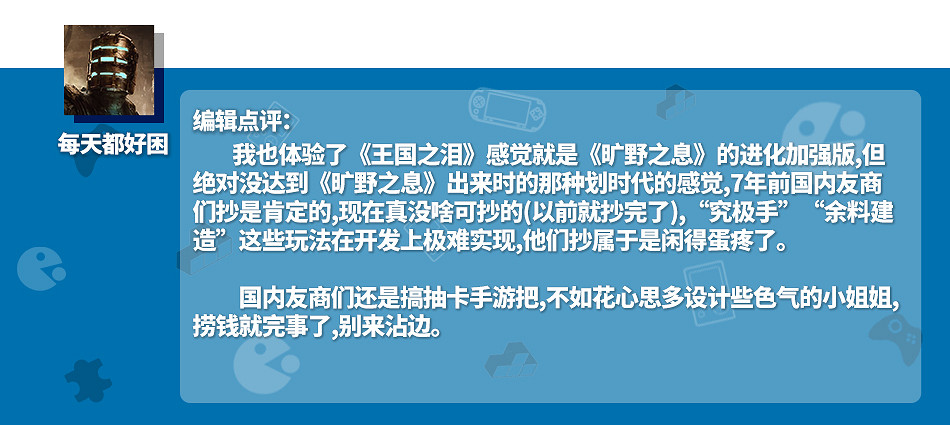 每天都好困

编辑点评：

我也体验了《王国之泪》感觉就是《旷野之息》的进化加强版,但绝对没达到《旷野之息》出来时的那种划时代的感觉,7年前国内友商们抄是肯定的,现在真没啥可抄的(以前就抄完了),“究极手”“余料建造”这些玩法在开发上极难实现,他们抄属于是闲得蛋疼了。

国内友商们还是搞抽卡手游把,不如花心思多设计些色气的小姐姐,捞钱就完事了,别来沾边。